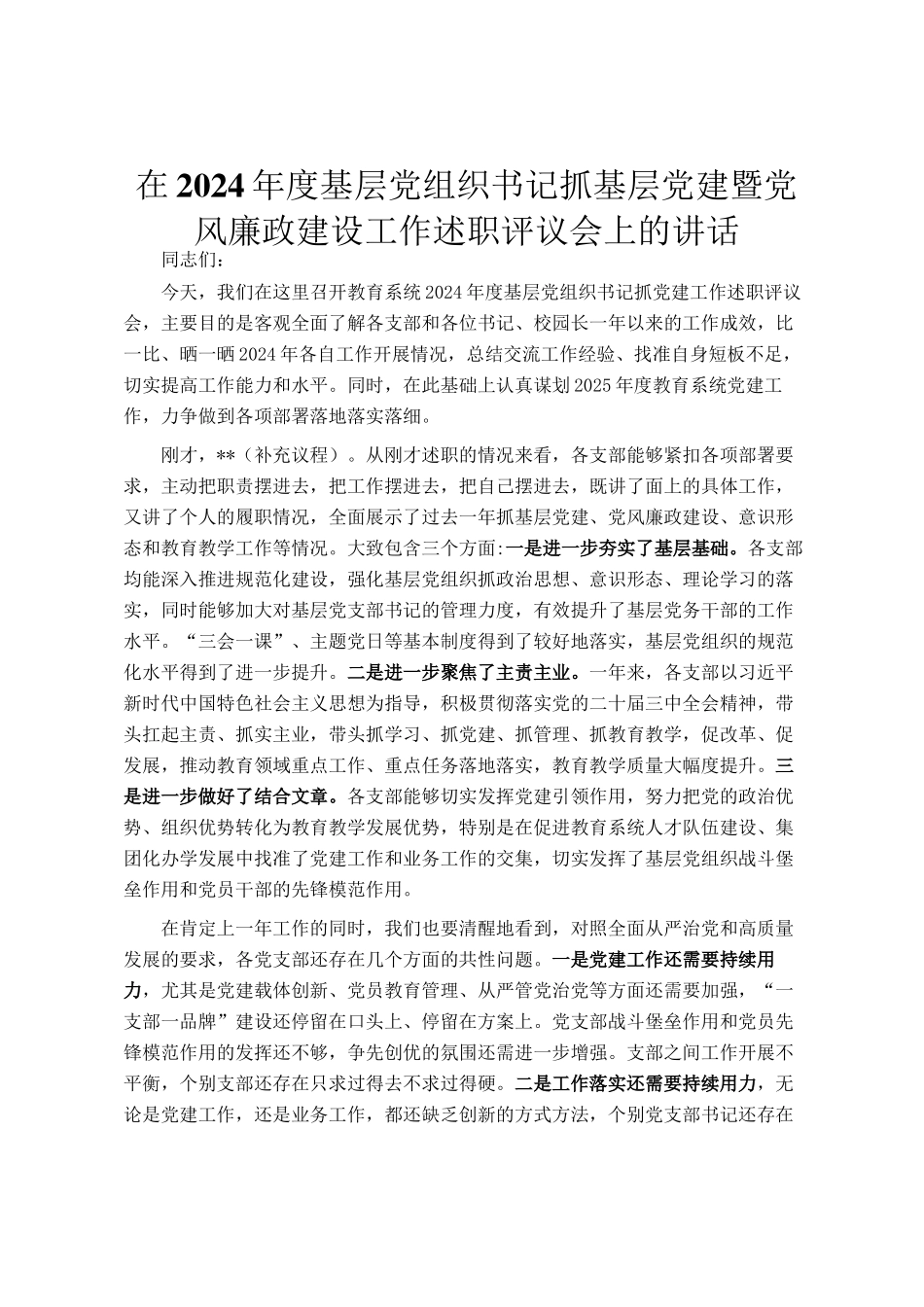 在2024年度基层党组织书记抓基层党建暨党风廉政建设工作述职评议会上的讲话

同志们：

今天，我们在这里召开教育系统2024年度基层党组织书记抓党建工作述职评议会，主要目的是客观全面了解各支部和各位书记、校园长一年以来的工作成效，比一比、晒一晒2024年各自工作开展情况，总结交流工作经验、找准自身短板不足，切实提高工作能力和水平。同时，在此基础上认真谋划2025年度教育系统党建工作，力争做到各项部署落地落实落细。

刚才，**（补充议程）。从刚才述职的情况来看，各支部能够紧扣各项部署要求，主动把职责摆进去，把工作摆进去，把自己摆进去，既讲了面上的具体工作，又讲了个人的履职情况，全面展示了过去一年抓基层党建、党风廉政建设、意识形态和教育教学工作等情况。大致包含三个方面:一是进一步夯实了基层基础。各支部均能深入推进规范化建设，强化基层党组织抓政治思想、意识形态、理论学习的落实，同时能够加大对基层党支部书记的管理力度，有效提升了基层党务干部的工作水平。“三会一课”、主题党日等基本制度得到了较好地落实，基层党组织的规范化水平得到了进一步提升。二是进一步聚焦了主责主业。一年来，各支部以习近平新时代中国特色社会主义思想为指导，积极贯彻落实党的二十届三中全会精神，带头扛起主责、抓实主业，带头抓学习、抓党建、抓管理、抓教育教学，促改革、促发展，推动教育领域重点工作、重点任务落地落实，教育教学质量大幅度提升。三是进一步做好了结合文章。各支部能够切实发挥党建引领作用，努力把党的政治优势、组织优势转化为教育教学发展优势，特别是在促进教育系统人才队伍建设、集团化办学发展中找准了党建工作和业务工作的交集，切实发挥了基层党组织战斗堡垒作用和党员干部的先锋模范作用。

在肯定上一年工作的同时，我们也要清醒地看到，对照全面从严治党和高质量发展的要求，各党支部还存在几个方面的共性问题。一是党建工作还需要持续用力，尤其是党建载体创新、党员教育管理、从严管党治党等方面还需要加强，“一支部一品牌”建设还停留在口头上、停留在方案上。党支部战斗堡垒作用和党员先锋模范作用的发挥还不够，争先创优的氛围还需进一步增强。支部之间工作开展不平衡，个别支部还存在只求过得去不求过得硬。二是工作落实还需要持续用力，无论是党建工作，还是业务工作，都还缺乏创新的方式方法，个别党支部书记还存在